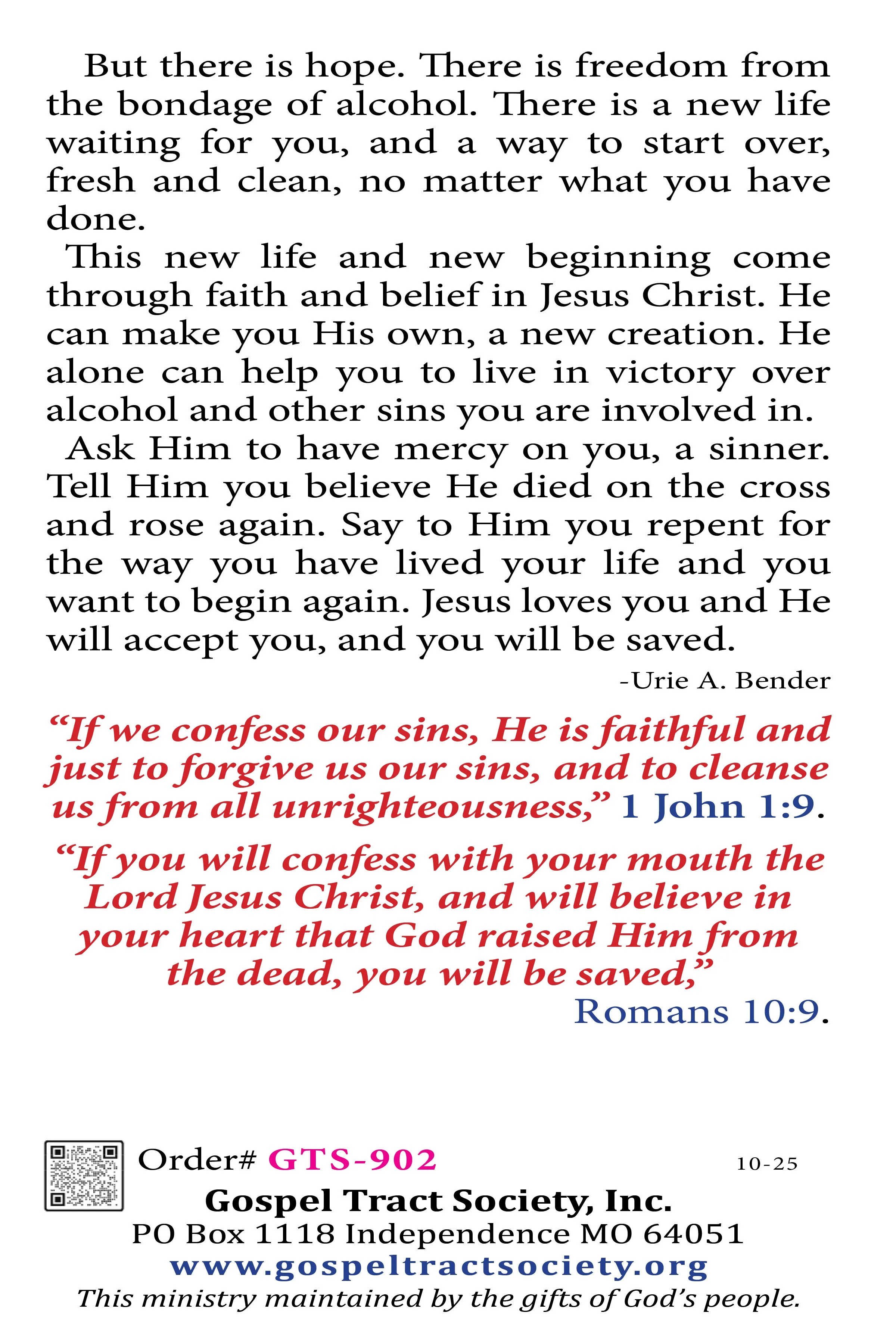 But there is hope. There is freedom from the bondage of alcohol. There is a new life waiting for you, and a way to start over, fresh and clean, no matter what you have done.

This new life and new beginning come through faith and belief in Jesus Christ. He can make you His own, a new creation. He alone can help you to live in victory over alcohol and other sins you are involved in.

Ask Him to have mercy on you, a sinner. Tell Him you believe He died on the cross and rose again. Say to Him you repent for the way you have lived your life and you want to begin again. Jesus loves you and He will accept you, and you will be saved.

-Urie A. Bender

“If we confess our sins, He is faithful and just to forgive us our sins, and to cleanse us from all unrighteousness,” 1 John 1:9.

“If you will confess with your mouth the Lord Jesus Christ, and will believe in your heart that God raised Him from the dead, you will be saved,” Romans 10:9.

Order# GTS-902

10-25

Gospel Tract Society, Inc.
PO Box 1118 Independence MO 64051
www.gospeltractsociety.org
This ministry maintained by the gifts of God’s people.